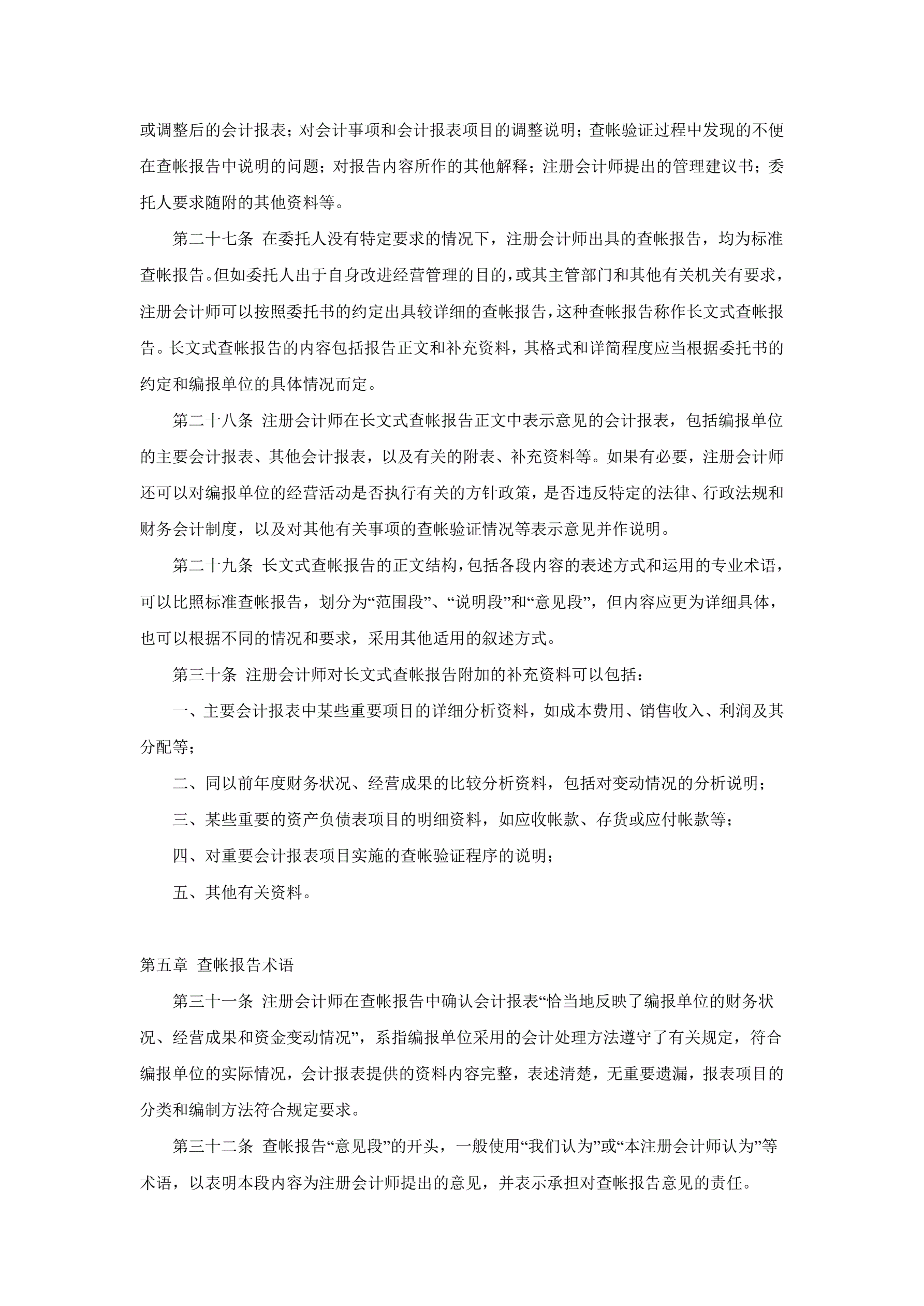 或调整后的会计报表；对会计事项和会计报表项目的调整说明；查帐验证过程中发现的不便在查帐报告中说明的问题；对报告内容所作的其他解释；注册会计师提出的管理建议书；委托人要求随附的其他资料等。

第二十七条 在委托人没有特定要求的情况下，注册会计师出具的查帐报告，均为标准查帐报告。但如委托人出于自身改进经营管理的目的，或其主管部门和其他有关机关有要求，注册会计师可以按照委托书的约定出具较详细的查帐报告，这种查帐报告称作长文式查帐报告。长文式查帐报告的内容包括报告正文和补充资料，其格式和详简程度应当根据委托书的约定和编报单位的具体情况而定。

第二十八条 注册会计师在长文式查帐报告正文中表示意见的会计报表，包括编报单位的主要会计报表、其他会计报表，以及有关的附表、补充资料等。如果有必要，注册会计师还可以对编报单位的经营活动是否执行有关的方针政策，是否违反特定的法律、行政法规和财务会计制度，以及对其他有关事项的查帐验证情况等表示意见并作说明。

第二十九条 长文式查帐报告的正文结构，包括各段内容的表述方式和运用的专业术语，可以比照标准查帐报告，划分为“范围段”、“说明段”和“意见段”，但内容应更为详细具体，也可以根据不同的情况和要求，采用其他适用的叙述方式。

第三十条 注册会计师对长文式查帐报告附加的补充资料可以包括：

一、主要会计报表中某些重要项目的详细分析资料，如成本费用、销售收入、利润及其分配等；

二、同以前年度财务状况、经营成果的比较分析资料，包括对变动情况的分析说明；

三、某些重要的资产负债表项目的明细资料，如应收帐款、存货或应付帐款等；

四、对重要会计报表项目实施的查帐验证程序的说明；

五、其他有关资料。

第五章 查帐报告术语

第三十一条 注册会计师在查帐报告中确认会计报表“恰当地反映了编报单位的财务状况、经营成果和资金变动情况”，系指编报单位采用的会计处理方法遵守了有关规定，符合编报单位的实际情况，会计报表提供的资料内容完整，表述清楚，无重要遗漏，报表项目的分类和编制方法符合规定要求。

第三十二条 查帐报告“意见段”的开头，一般使用“我们认为”或“本注册会计师认为”等术语，以表明本段内容为注册会计师提出的意见，并表示承担对查帐报告意见的责任。